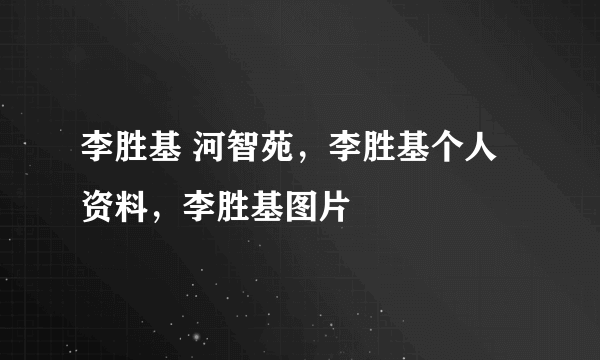 李胜基 河智苑，李胜基个人资料，李胜基图片